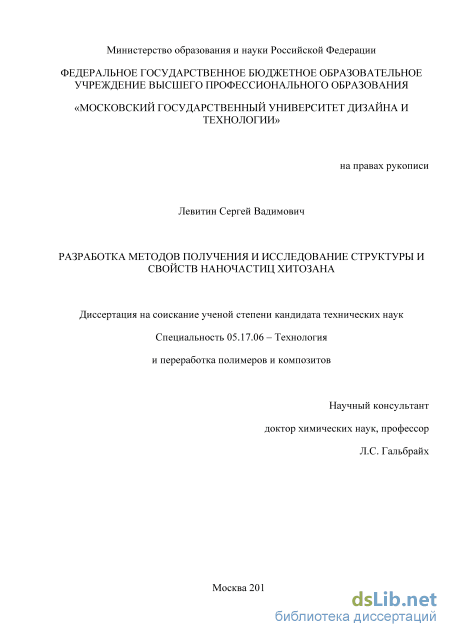 Министерство образования и науки Российской Федерации

ФЕДЕРАЛЬНОЕ ГОСУДАРСТВЕННОЕ БЮДЖЕТНОЕ ОБРАЗОВАТЕЛЬНОЕ УЧРЕЖДЕНИЕ ВЫСШЕГО ПРОФЕССИОНАЛЬНОГО ОБРАЗОВАНИЯ

«МОСКОВСКИЙ ГОСУДАРСТВЕННЫЙ УНИВЕРСИТЕТ ДИЗАЙНА И ТЕХНОЛОГИИ»

на правах рукописи

Левитин Сергей Вадимович

РАЗРАБОТКА МЕТОДОВ ПОЛУЧЕНИЯ И ИССЛЕДОВАНИЕ СТРУКТУРЫ И СВОЙСТВ НАНОЧАСТИЦ ХИТОЗАНА

Диссертация на соискание ученой степени кандидата технических наук

Специальность 05.17.06 – Технология

и переработка полимеров и композитов

Научный консультант

доктор химических наук, профессор

Л.С. Гальбрайх

Москва 201

dsLib.net
библиотека диссертаций